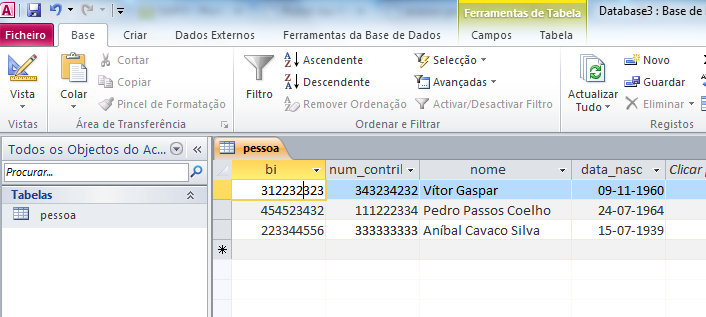 Ferramentas de Tabela
Database3 : Base de

Ficheiro
Base
Criar
Dados Externos
Ferramentas da Base de Dados
Campos
Tabela

Vista
Vistas
Colar
Cortar
Copiar
Pincel de Formatação
Área de Transferência
Filtro
Ascendente
Descendente
Remover Ordenação
Selecção
Avançadas
Activar/Desactivar Filtro
Ordenar e Filtrar
Actualizar Tudo
Novo
Guardar
Eliminar
Registos

Todos os Objectos do Ac...
Procurar...
Tabelas
pessoa

pessoa

| bi | num_contril | nome | data_nasc | Clicar |
|---|---|---|---|---|
| 312232323 | 343234232 | Vítor Gaspar | 09-11-1960 | |
| 454523432 | 111222334 | Pedro Passos Coelho | 24-07-1964 | |
| 223344556 | 333333333 | Aníbal Cavaco Silva | 15-07-1939 | |
| * | | | | |